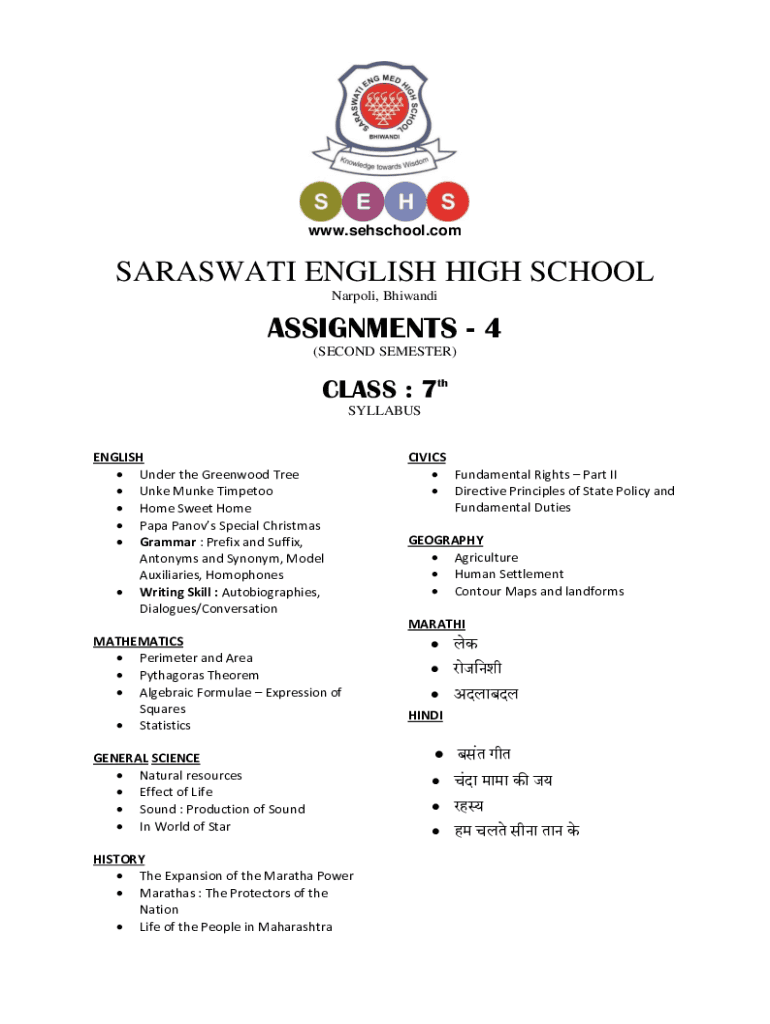 SARASWATI ENG MED HIGH SCHOOL
BHIWANDI
Knowledge towards Wisdom

S E H S
www.sehschool.com

SARASWATI ENGLISH HIGH SCHOOL
Narpoli, Bhiwandi

ASSIGNMENTS - 4
(SECOND SEMESTER)

CLASS : 7$^{th}$
SYLLABUS

ENGLISH
- Under the Greenwood Tree
- Unke Munke Timpetoo
- Home Sweet Home
- Papa Panov's Special Christmas
- Grammar : Prefix and Suffix, Antonyms and Synonym, Model Auxiliaries, Homophones
- Writing Skill : Autobiographies, Dialogues/Conversation

MATHEMATICS
- Perimeter and Area
- Pythagoras Theorem
- Algebraic Formulae – Expression of Squares
- Statistics

GENERAL SCIENCE
- Natural resources
- Effect of Life
- Sound : Production of Sound
- In World of Star

HISTORY
- The Expansion of the Maratha Power
- Marathas : The Protectors of the Nation
- Life of the People in Maharashtra

CIVICS
- Fundamental Rights – Part II
- Directive Principles of State Policy and Fundamental Duties

GEOGRAPHY
- Agriculture
- Human Settlement
- Contour Maps and landforms

MARATHI
- लेक
- रोजनिशी
- अदलाबदल

HINDI
- बसंत गीत
- चंदा मामा की जय
- रहस्य
- हम चलते सीना तान के